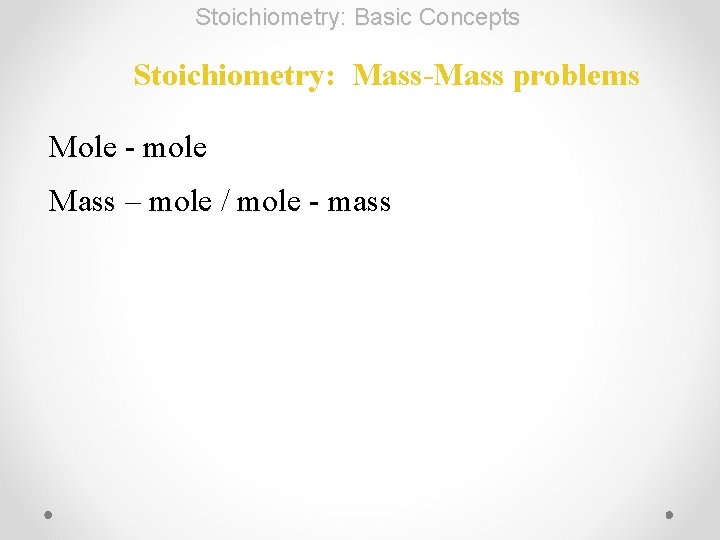 Stoichiometry: Basic Concepts

Stoichiometry: Mass-Mass problems

Mole - mole

Mass – mole / mole - mass